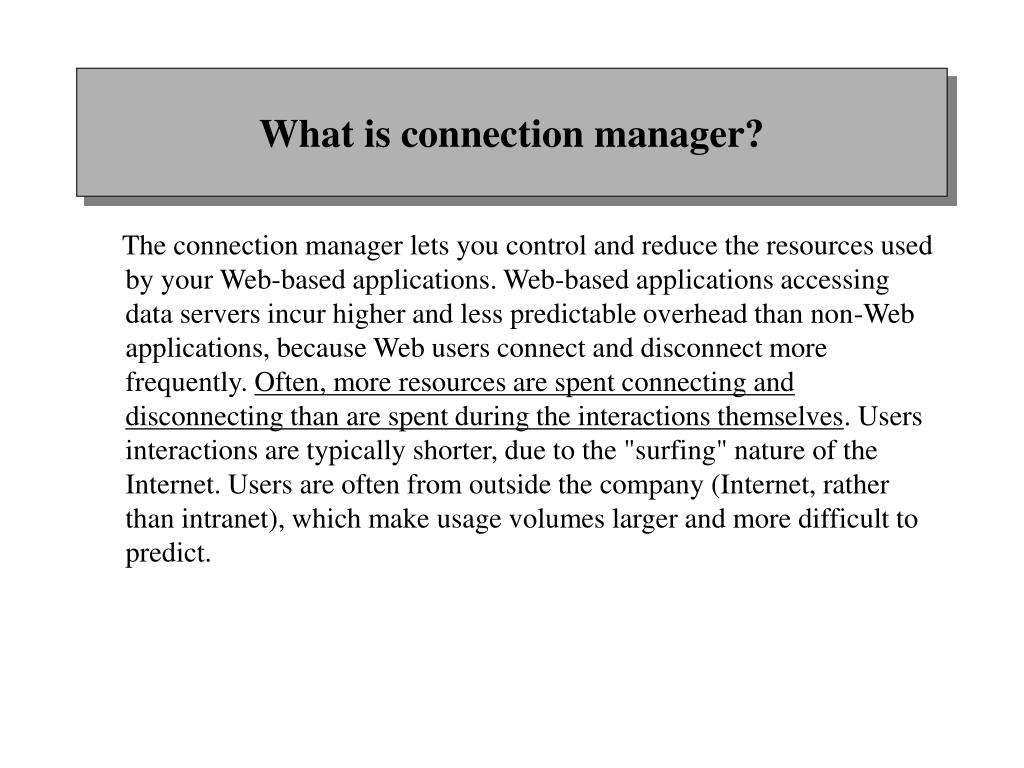 What is connection manager?

The connection manager lets you control and reduce the resources used by your Web-based applications. Web-based applications accessing data servers incur higher and less predictable overhead than non-Web applications, because Web users connect and disconnect more frequently. Often, more resources are spent connecting and disconnecting than are spent during the interactions themselves. Users interactions are typically shorter, due to the "surfing" nature of the Internet. Users are often from outside the company (Internet, rather than intranet), which make usage volumes larger and more difficult to predict.